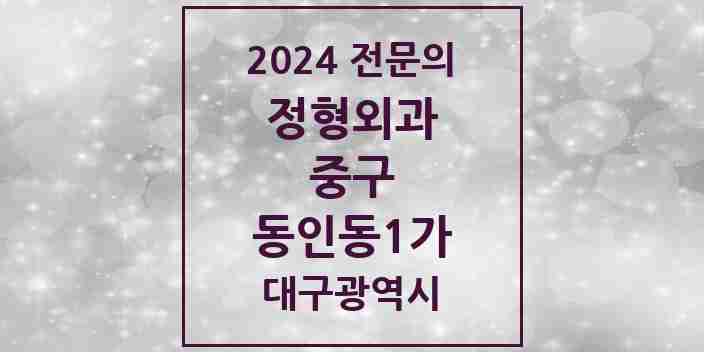 2024 전문의
정형외과
중구
동인동1가
대구광역시